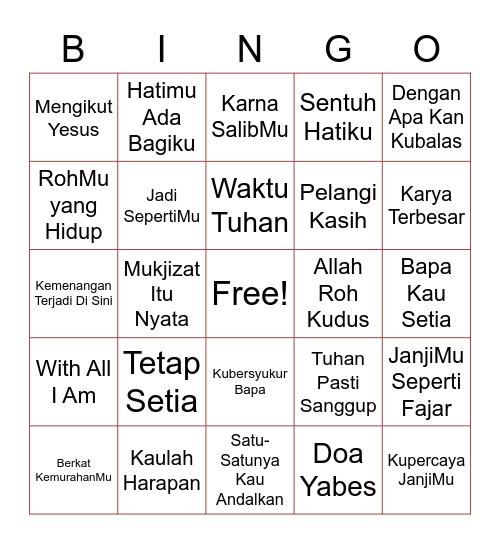 | B | I | N | G | O |
|---|---|---|---|---|
| Mengikut Yesus | Hatimu Ada Bagiku | Karna SalibMu | Sentuh Hatiku | Dengan Apa Kan Kubalas |
| RohMu yang Hidup | Jadi SepertiMu | Waktu Tuhan | Pelangi Kasih | Karya Terbesar |
| Kemenangan Terjadi Di Sini | Mukjizat Itu Nyata | Free! | Allah Roh Kudus | Bapa Kau Setia |
| With All I Am | Tetap Setia | Kubersyukur Bapa | Tuhan Pasti Sanggup | JanjiMu Seperti Fajar |
| Berkat KemurahanMu | Kaulah Harapan | Satu-Satunya Kau Andalkan | Doa Yabes | Kupercaya JanjiMu |